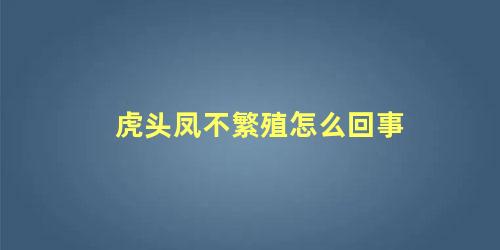 虎头凤不繁殖怎么回事